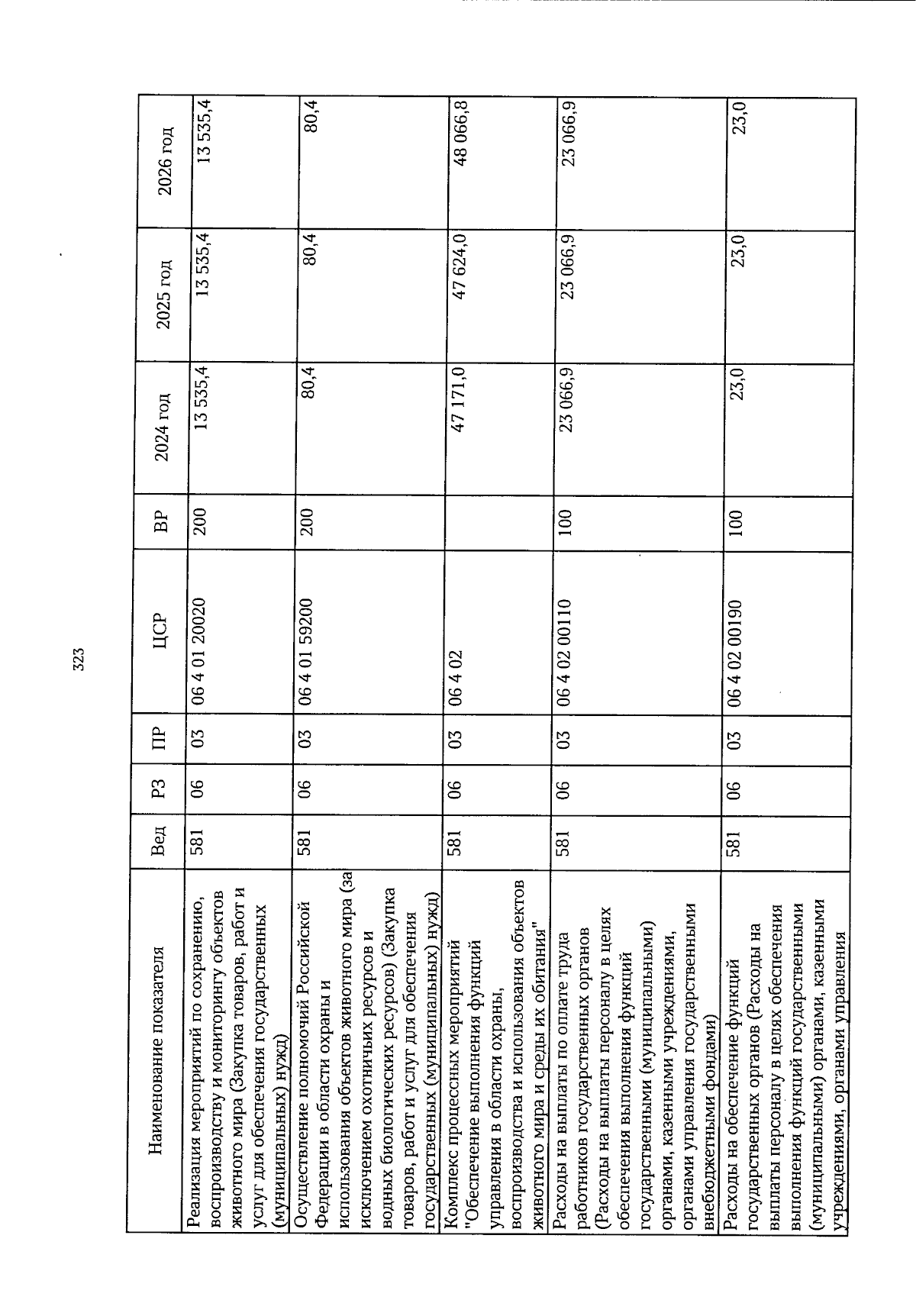 323

| Наименование показателя | Вед | РЗ | ПР | ЦСР | ВР | 2024 год | 2025 год | 2026 год |
|---|---|---|---|---|---|---|---|---|
| Реализация мероприятий по сохранению, воспроизводству и мониторингу объектов животного мира (Закупка товаров, работ и услуг для обеспечения государственных (муниципальных) нужд) | 581 | 06 | 03 | 06 4 01 20020 | 200 | 13 535,4 | 13 535,4 | 13 535,4 |
| Осуществление полномочий Российской Федерации в области охраны и использования объектов животного мира (за исключением охотничьих ресурсов и водных биологических ресурсов) (Закупка товаров, работ и услуг для обеспечения государственных (муниципальных) нужд) | 581 | 06 | 03 | 06 4 01 59200 | 200 | 80,4 | 80,4 | 80,4 |
| Комплекс процессных мероприятий "Обеспечение выполнения функций управления в области охраны, воспроизводства и использования объектов животного мира и среды их обитания" | 581 | 06 | 03 | 06 4 02 | | 47 171,0 | 47 624,0 | 48 066,8 |
| Расходы на выплаты по оплате труда работников государственных органов (Расходы на выплаты персоналу в целях обеспечения выполнения функций государственными (муниципальными) органами, казенными учреждениями, органами управления государственными внебюджетными фондами) | 581 | 06 | 03 | 06 4 02 00110 | 100 | 23 066,9 | 23 066,9 | 23 066,9 |
| Расходы на обеспечение функций государственных органов (Расходы на выплаты персоналу в целях обеспечения выполнения функций государственными (муниципальными) органами, казенными учреждениями, органами управления | 581 | 06 | 03 | 06 4 02 00190 | 100 | 23,0 | 23,0 | 23,0 |